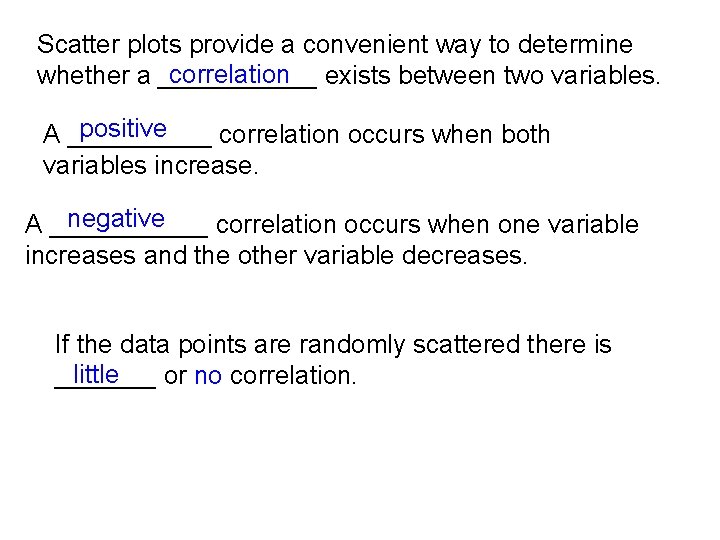 Scatter plots provide a convenient way to determine whether a correlation exists between two variables.

A positive correlation occurs when both variables increase.

A negative correlation occurs when one variable increases and the other variable decreases.

If the data points are randomly scattered there is little or no correlation.